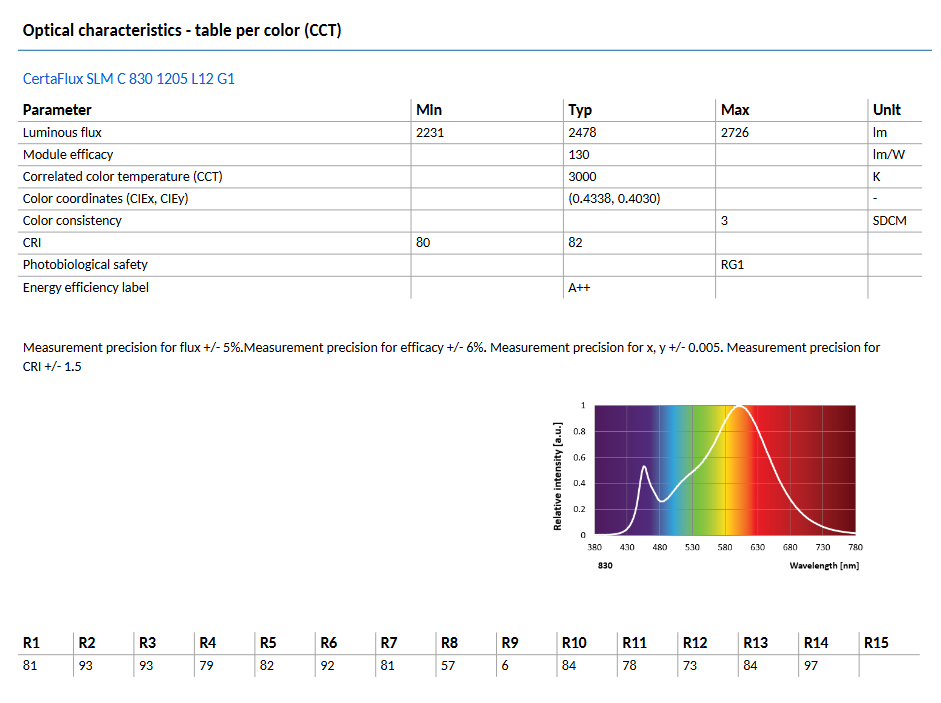 Optical characteristics - table per color (CCT)

CertaFlux SLM C 830 1205 L12 G1

| Parameter | Min | Typ | Max | Unit |
|---|---|---|---|---|
| Luminous flux | 2231 | 2478 | 2726 | lm |
| Module efficacy | | 130 | | lm/W |
| Correlated color temperature (CCT) | | 3000 | | K |
| Color coordinates (CIEx, CIEy) | | (0.4338, 0.4030) | | - |
| Color consistency | | | 3 | SDCM |
| CRI | 80 | 82 | | |
| Photobiological safety | | | RG1 | |
| Energy efficiency label | | A++ | | |

Measurement precision for flux +/- 5%.Measurement precision for efficacy +/- 6%. Measurement precision for x, y +/- 0.005. Measurement precision for CRI +/- 1.5

1
0.8
0.6
0.4
0.2
0
Relative intensity [a.u.]
380 430 480 530 580 630 680 730 780
830
Wavelength [nm]

| R1 | R2 | R3 | R4 | R5 | R6 | R7 | R8 | R9 | R10 | R11 | R12 | R13 | R14 | R15 |
|---|---|---|---|---|---|---|---|---|---|---|---|---|---|---|
| 81 | 93 | 93 | 79 | 82 | 92 | 81 | 57 | 6 | 84 | 78 | 73 | 84 | 97 | |